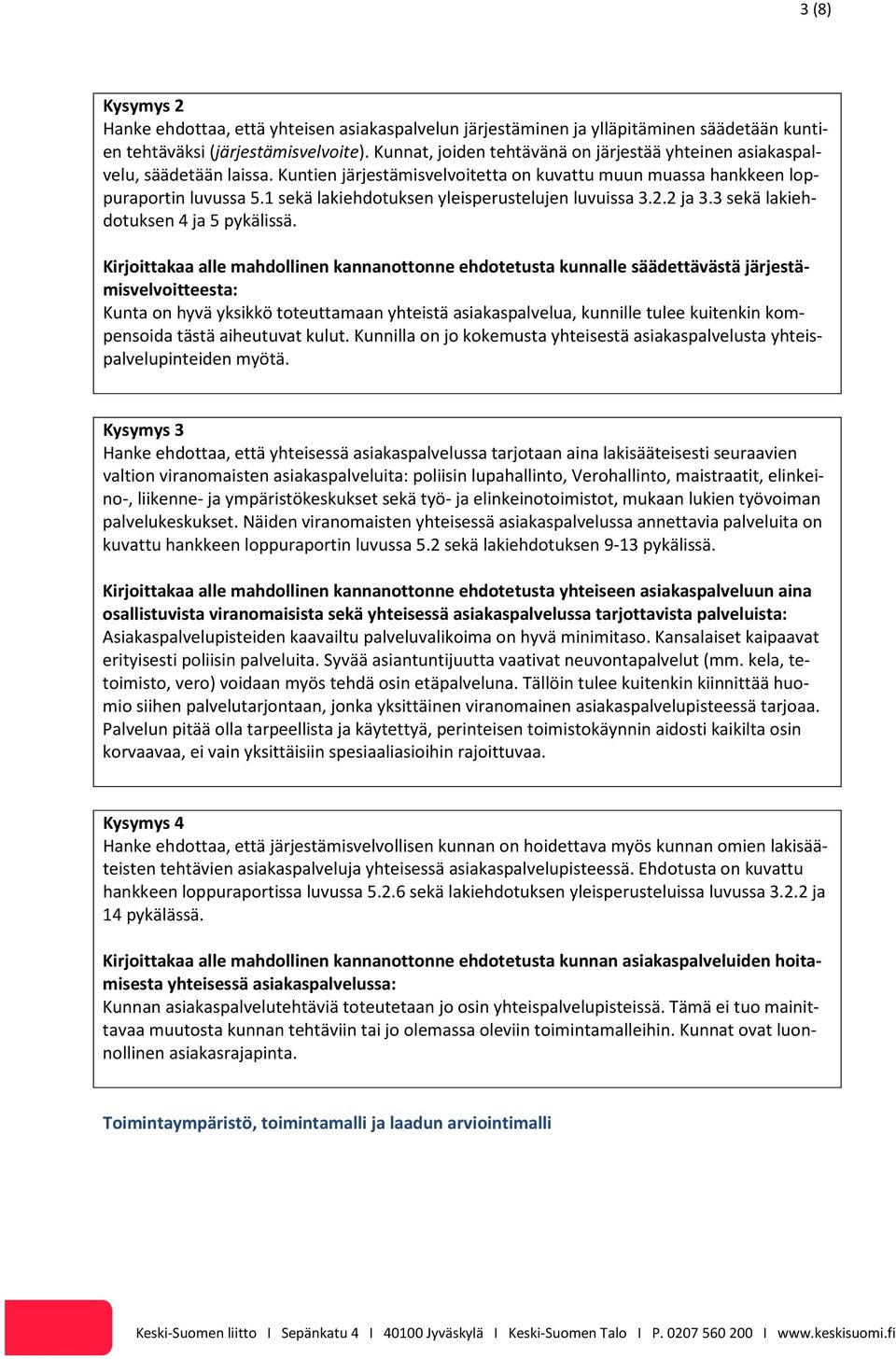 3 (8)

Kysymys 2
Hanke ehdottaa, että yhteisen asiakaspalvelun järjestäminen ja ylläpitäminen säädetään kuntien tehtäväksi (järjestämisvelvoite). Kunnat, joiden tehtävänä on järjestää yhteinen asiakaspalvelu, säädetään laissa. Kuntien järjestämisvelvoitetta on kuvattu muun muassa hankkeen loppuraportin luvussa 5.1 sekä lakiehdotuksen yleisperustelujen luvuissa 3.2.2 ja 3.3 sekä lakiehdotuksen 4 ja 5 pykälissä.

Kirjoittakaa alle mahdollinen kannanottonne ehdotetusta kunnalle säädettävästä järjestämisvelvoitteesta:
Kunta on hyvä yksikkö toteuttamaan yhteistä asiakaspalvelua, kunnille tulee kuitenkin kompensoida tästä aiheutuvat kulut. Kunnilla on jo kokemusta yhteisestä asiakaspalvelusta yhteispalvelupinteiden myötä.

Kysymys 3
Hanke ehdottaa, että yhteisessä asiakaspalvelussa tarjotaan aina lakisääteisesti seuraavien valtion viranomaisten asiakaspalveluita: poliisin lupahallinto, Verohallinto, maistraatit, elinkeino-, liikenne- ja ympäristökeskukset sekä työ- ja elinkeinotoimistot, mukaan lukien työvoiman palvelukeskukset. Näiden viranomaisten yhteisessä asiakaspalvelussa annettavia palveluita on kuvattu hankkeen loppuraportin luvussa 5.2 sekä lakiehdotuksen 9-13 pykälissä.

Kirjoittakaa alle mahdollinen kannanottonne ehdotetusta yhteiseen asiakaspalveluun aina osallistuvista viranomaisista sekä yhteisessä asiakaspalvelussa tarjottavista palveluista:
Asiakaspalvelupisteiden kaavailtu palveluvalikoima on hyvä minimitaso. Kansalaiset kaipaavat erityisesti poliisin palveluita. Syvää asiantuntijuutta vaativat neuvontapalvelut (mm. kela, tetoimisto, vero) voidaan myös tehdä osin etäpalveluna. Tällöin tulee kuitenkin kiinnittää huomio siihen palvelutarjontaan, jonka yksittäinen viranomainen asiakaspalvelupisteessä tarjoaa. Palvelun pitää olla tarpeellista ja käytettyä, perinteisen toimistokäynnin aidosti kaikilta osin korvaavaa, ei vain yksittäisiin spesiaaliasioihin rajoittuvaa.

Kysymys 4
Hanke ehdottaa, että järjestämisvelvollisen kunnan on hoidettava myös kunnan omien lakisääteisten tehtävien asiakaspalveluja yhteisessä asiakaspalvelupisteessä. Ehdotusta on kuvattu hankkeen loppuraportissa luvussa 5.2.6 sekä lakiehdotuksen yleisperusteluissa luvussa 3.2.2 ja 14 pykälässä.

Kirjoittakaa alle mahdollinen kannanottonne ehdotetusta kunnan asiakaspalveluiden hoitamisesta yhteisessä asiakaspalvelussa:
Kunnan asiakaspalvelutehtäviä toteutetaan jo osin yhteispalvelupisteissä. Tämä ei tuo mainittavaa muutosta kunnan tehtäviin tai jo olemassa oleviin toimintamalleihin. Kunnat ovat luonnollinen asiakasrajapinta.

Toimintaympäristö, toimintamalli ja laadun arviointimalli

Keski-Suomen liitto I Sepänkatu 4 I 40100 Jyväskylä I Keski-Suomen Talo I P. 0207 560 200 I www.keskisuomi.fi